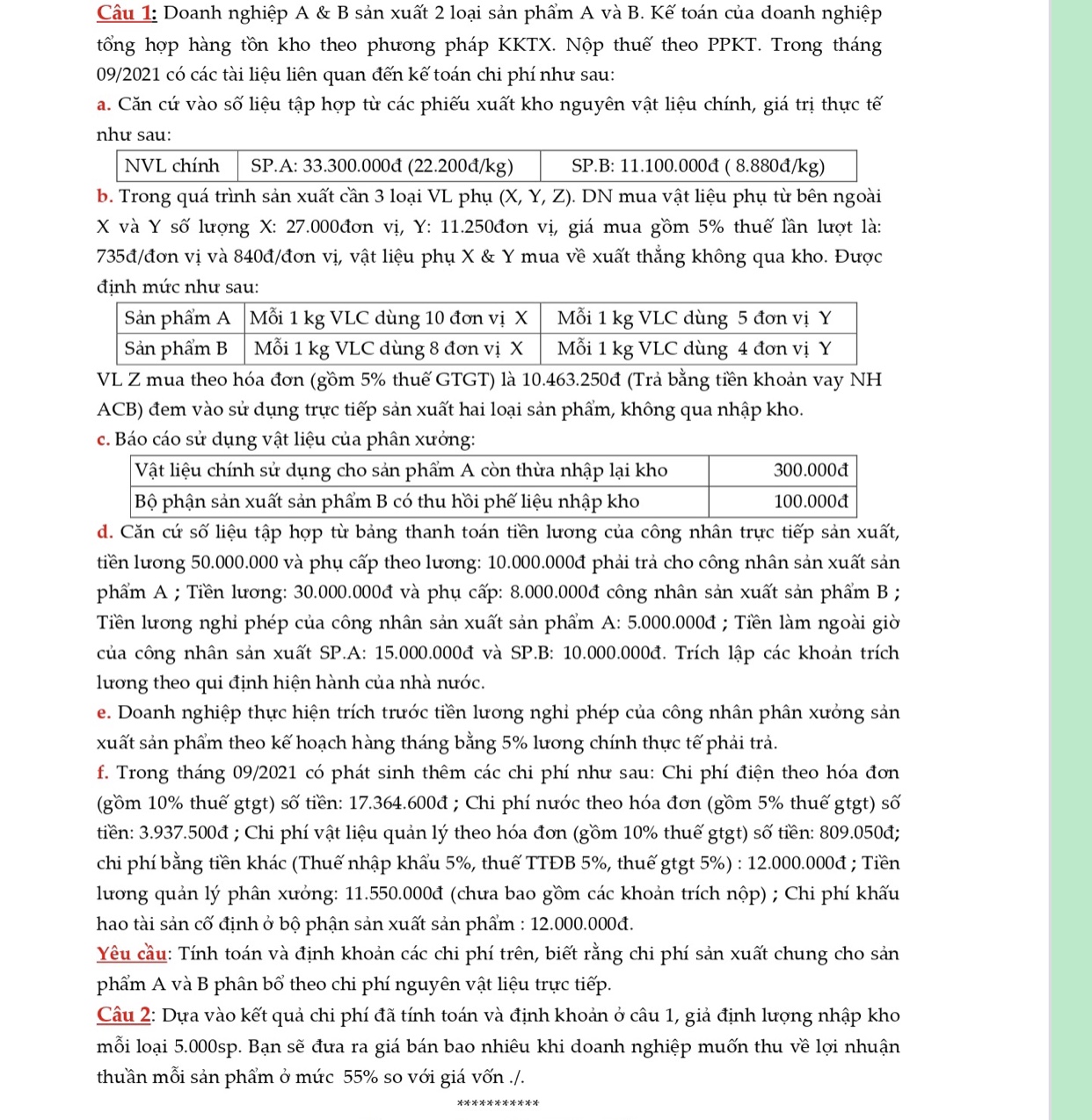 Câu 1: Doanh nghiệp A & B sản xuất 2 loại sản phẩm A và B. Kế toán của doanh nghiệp tổng hợp hàng tồn kho theo phương pháp KKTX. Nộp thuế theo PPKT. Trong tháng 09/2021 có các tài liệu liên quan đến kế toán chi phí như sau:

a. Căn cứ vào số liệu tập hợp từ các phiếu xuất kho nguyên vật liệu chính, giá trị thực tế như sau:

| NVL chính | SP.A: 33.300.000đ (22.200đ/kg) | SP.B: 11.100.000đ ( 8.880đ/kg) |
|---|---|---|

b. Trong quá trình sản xuất cần 3 loại VL phụ (X, Y, Z). DN mua vật liệu phụ từ bên ngoài X và Y số lượng X: 27.000đơn vị, Y: 11.250đơn vị, giá mua gồm 5% thuế lần lượt là: 735đ/đơn vị và 840đ/đơn vị, vật liệu phụ X & Y mua về xuất thẳng không qua kho. Được định mức như sau:

| Sản phẩm A | Mỗi 1 kg VLC dùng 10 đơn vị X | Mỗi 1 kg VLC dùng 5 đơn vị Y |
|---|---|---|
| Sản phẩm B | Mỗi 1 kg VLC dùng 8 đơn vị X | Mỗi 1 kg VLC dùng 4 đơn vị Y |

VL Z mua theo hóa đơn (gồm 5% thuế GTGT) là 10.463.250đ (Trả bằng tiền khoản vay NH ACB) đem vào sử dụng trực tiếp sản xuất hai loại sản phẩm, không qua nhập kho.

c. Báo cáo sử dụng vật liệu của phân xưởng:

| Vật liệu chính sử dụng cho sản phẩm A còn thừa nhập lại kho | 300.000đ |
|---|---|
| Bộ phận sản xuất sản phẩm B có thu hồi phế liệu nhập kho | 100.000đ |

d. Căn cứ số liệu tập hợp từ bảng thanh toán tiền lương của công nhân trực tiếp sản xuất, tiền lương 50.000.000 và phụ cấp theo lương: 10.000.000đ phải trả cho công nhân sản xuất sản phẩm A ; Tiền lương: 30.000.000đ và phụ cấp: 8.000.000đ công nhân sản xuất sản phẩm B ; Tiền lương nghỉ phép của công nhân sản xuất sản phẩm A: 5.000.000đ ; Tiền làm ngoài giờ của công nhân sản xuất SP.A: 15.000.000đ và SP.B: 10.000.000đ. Trích lập các khoản trích lương theo qui định hiện hành của nhà nước.

e. Doanh nghiệp thực hiện trích trước tiền lương nghỉ phép của công nhân phân xưởng sản xuất sản phẩm theo kế hoạch hàng tháng bằng 5% lương chính thực tế phải trả.

f. Trong tháng 09/2021 có phát sinh thêm các chi phí như sau: Chi phí điện theo hóa đơn (gồm 10% thuế gtgt) số tiền: 17.364.600đ ; Chi phí nước theo hóa đơn (gồm 5% thuế gtgt) số tiền: 3.937.500đ ; Chi phí vật liệu quản lý theo hóa đơn (gồm 10% thuế gtgt) số tiền: 809.050đ; chi phí bằng tiền khác (Thuế nhập khẩu 5%, thuế TTĐB 5%, thuế gtgt 5%) : 12.000.000đ ; Tiền lương quản lý phân xưởng: 11.550.000đ (chưa bao gồm các khoản trích nộp) ; Chi phí khấu hao tài sản cố định ở bộ phận sản xuất sản phẩm : 12.000.000đ.

Yêu cầu: Tính toán và định khoản các chi phí trên, biết rằng chi phí sản xuất chung cho sản phẩm A và B phân bổ theo chi phí nguyên vật liệu trực tiếp.

Câu 2: Dựa vào kết quả chi phí đã tính toán và định khoản ở câu 1, giả định lượng nhập kho mỗi loại 5.000sp. Bạn sẽ đưa ra giá bán bao nhiêu khi doanh nghiệp muốn thu về lợi nhuận thuần mỗi sản phẩm ở mức 55% so với giá vốn ./.

***********